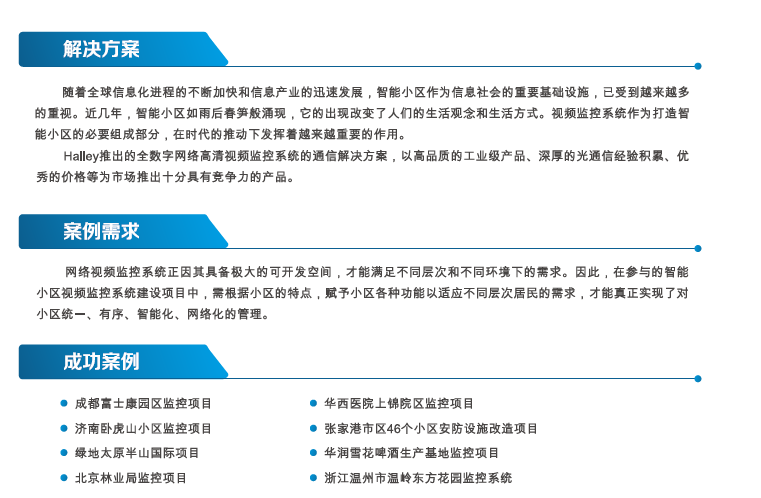 解决方案

随着全球信息化进程的不断加快和信息产业的迅速发展，智能小区作为信息社会的重要基础设施，已受到越来越多的重视。近几年，智能小区如雨后春笋般涌现，它的出现改变了人们的生活观念和生活方式。视频监控系统作为打造智能小区的必要组成部分，在时代的推动下发挥着越来越重要的作用。

Halley推出的全数字网络高清视频监控系统的通信解决方案，以高品质的工业级产品、深厚的光通信经验积累、优秀的价格等为市场推出十分具有竞争力的产品。

案例需求

网络视频监控系统正因其具备极大的可开发空间，才能满足不同层次和不同环境下的需求。因此，在参与的智能小区视频监控系统建设项目中，需根据小区的特点，赋予小区各种功能以适应不同层次居民的需求，才能真正实现了对小区统一、有序、智能化、网络化的管理。

成功案例

成都富士康园区监控项目
济南卧虎山小区监控项目
绿地太原半山国际项目
北京林业局监控项目

华西医院上锦院区监控项目
张家港市区46个小区安防设施改造项目
华润雪花啤酒生产基地监控项目
浙江温州市温岭东方花园监控系统